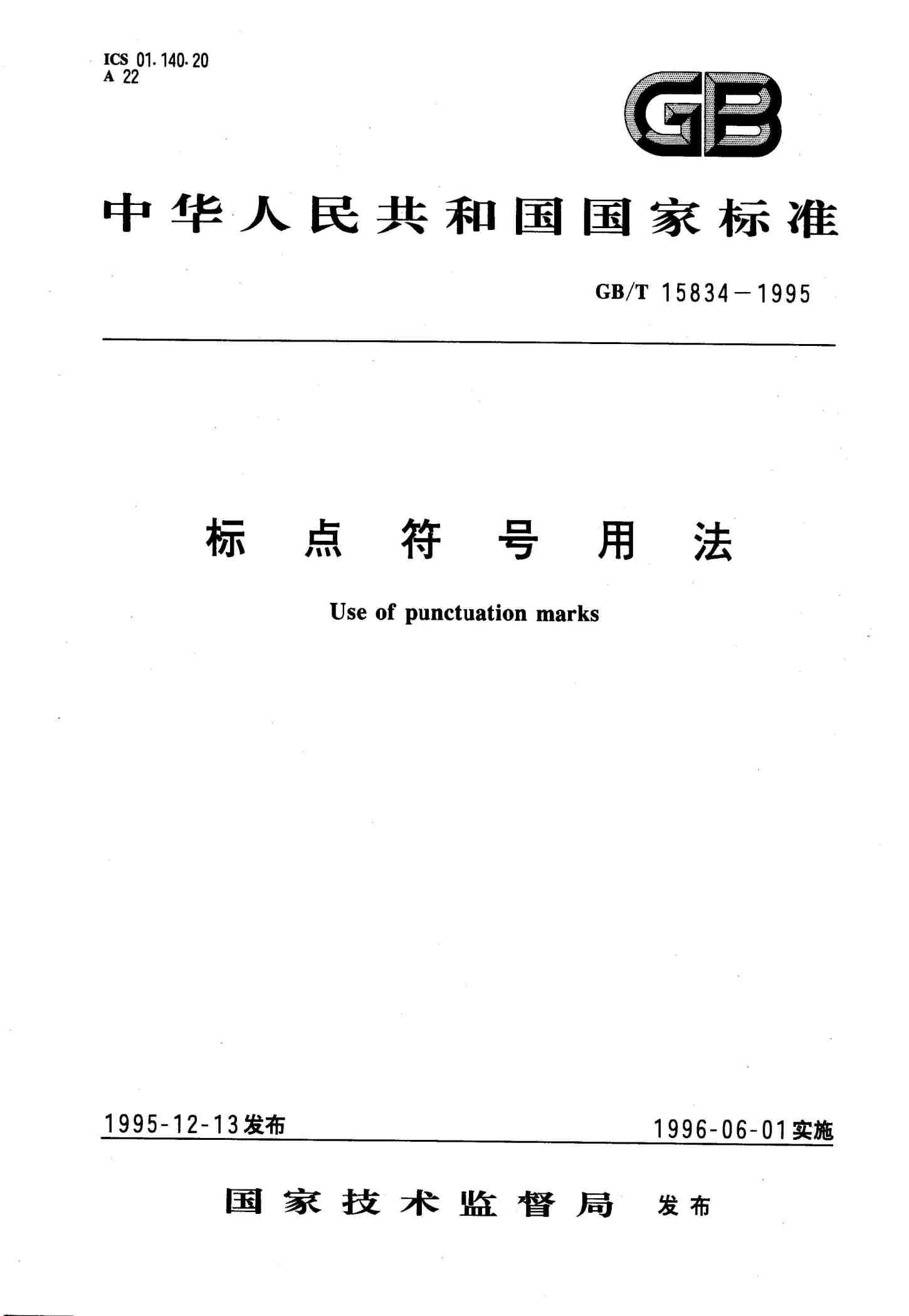 ICS 01.140.20
A 22

GB

中华人民共和国国家标准

GB/T 15834—1995

标点符号用法

Use of punctuation marks

1995-12-13发布

1996-06-01实施

国家技术监督局 发布